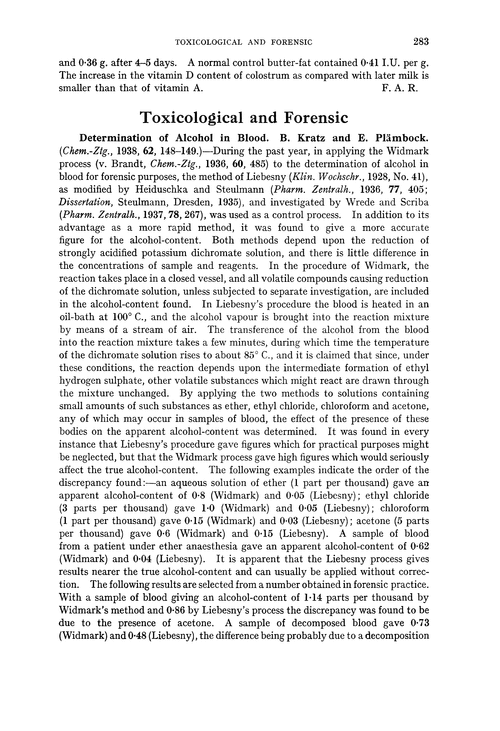 TOXICOLOGICAL AND FORENSIC 283

and 0·36 g. after 4–5 days. A normal control butter-fat contained 0·41 I.U. per g. The increase in the vitamin D content of colostrum as compared with later milk is smaller than that of vitamin A. F. A. R.

Toxicological and Forensic

Determination of Alcohol in Blood. B. Kratz and E. Plämbock. (Chem.-Ztg., 1938, 62, 148–149.)—During the past year, in applying the Widmark process (v. Brandt, Chem.-Ztg., 1936, 60, 485) to the determination of alcohol in blood for forensic purposes, the method of Liebesny (Klin. Wochschr., 1928, No. 41), as modified by Heiduschka and Steulmann (Pharm. Zentralh., 1936, 77, 405; Dissertation, Steulmann, Dresden, 1935), and investigated by Wrede and Scriba (Pharm. Zentralh., 1937, 78, 267), was used as a control process. In addition to its advantage as a more rapid method, it was found to give a more accurate figure for the alcohol-content. Both methods depend upon the reduction of strongly acidified potassium dichromate solution, and there is little difference in the concentrations of sample and reagents. In the procedure of Widmark, the reaction takes place in a closed vessel, and all volatile compounds causing reduction of the dichromate solution, unless subjected to separate investigation, are included in the alcohol-content found. In Liebesny's procedure the blood is heated in an oil-bath at 100° C., and the alcohol vapour is brought into the reaction mixture by means of a stream of air. The transference of the alcohol from the blood into the reaction mixture takes a few minutes, during which time the temperature of the dichromate solution rises to about 85° C., and it is claimed that since, under these conditions, the reaction depends upon the intermediate formation of ethyl hydrogen sulphate, other volatile substances which might react are drawn through the mixture unchanged. By applying the two methods to solutions containing small amounts of such substances as ether, ethyl chloride, chloroform and acetone, any of which may occur in samples of blood, the effect of the presence of these bodies on the apparent alcohol-content was determined. It was found in every instance that Liebesny's procedure gave figures which for practical purposes might be neglected, but that the Widmark process gave high figures which would seriously affect the true alcohol-content. The following examples indicate the order of the discrepancy found:—an aqueous solution of ether (1 part per thousand) gave an apparent alcohol-content of 0·8 (Widmark) and 0·05 (Liebesny); ethyl chloride (3 parts per thousand) gave 1·0 (Widmark) and 0·05 (Liebesny); chloroform (1 part per thousand) gave 0·15 (Widmark) and 0·03 (Liebesny); acetone (5 parts per thousand) gave 0·6 (Widmark) and 0·15 (Liebesny). A sample of blood from a patient under ether anaesthesia gave an apparent alcohol-content of 0·62 (Widmark) and 0·04 (Liebesny). It is apparent that the Liebesny process gives results nearer the true alcohol-content and can usually be applied without correction. The following results are selected from a number obtained in forensic practice. With a sample of blood giving an alcohol-content of 1·14 parts per thousand by Widmark's method and 0·86 by Liebesny's process the discrepancy was found to be due to the presence of acetone. A sample of decomposed blood gave 0·73 (Widmark) and 0·48 (Liebesny), the difference being probably due to a decomposition